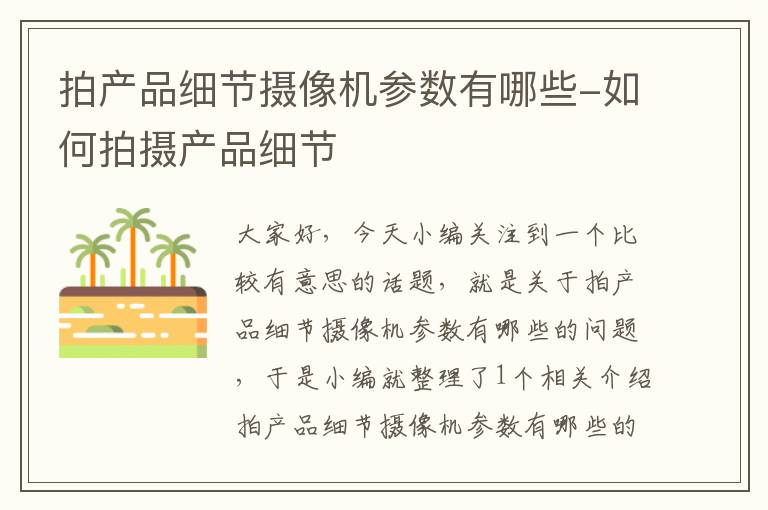 拍产品细节摄像机参数有哪些-如何拍摄产品细节

大家好，今天小编关注到一个比较有意思的话题，就是关于拍产品细节摄像机参数有哪些的问题，于是小编就整理了1个相关介绍拍产品细节摄像机参数有哪些的